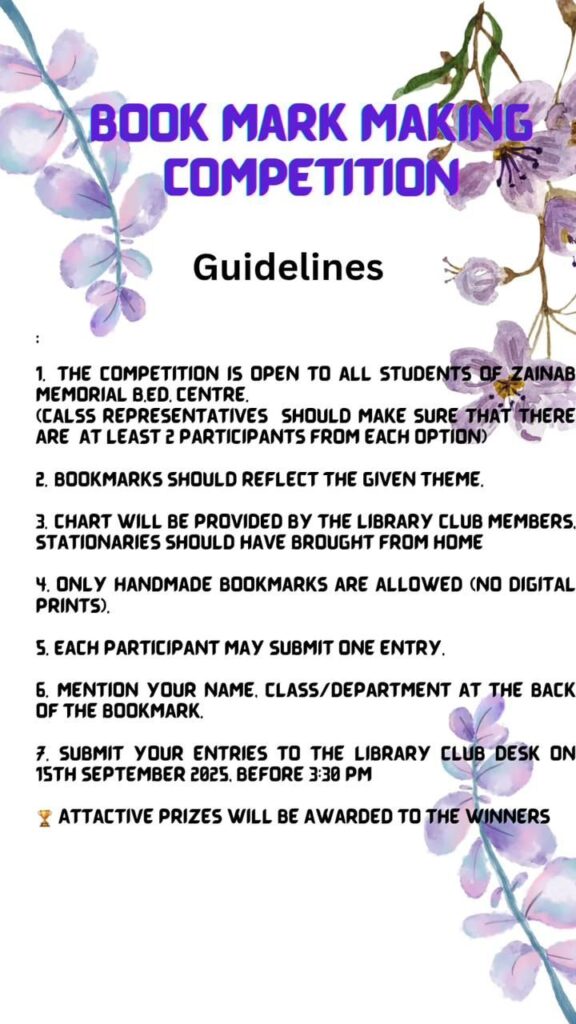 BOOK MARK MAKING COMPETITION

Guidelines

:

1. THE COMPETITION IS OPEN TO ALL STUDENTS OF ZAINAB MEMORIAL B.ED. CENTRE.
(CALSS REPRESENTATIVES SHOULD MAKE SURE THAT THERE ARE AT LEAST 2 PARTICIPANTS FROM EACH OPTION)

2. BOOKMARKS SHOULD REFLECT THE GIVEN THEME.

3. CHART WILL BE PROVIDED BY THE LIBRARY CLUB MEMBERS. STATIONARIES SHOULD HAVE BROUGHT FROM HOME

4. ONLY HANDMADE BOOKMARKS ARE ALLOWED (NO DIGITAL PRINTS).

5. EACH PARTICIPANT MAY SUBMIT ONE ENTRY.

6. MENTION YOUR NAME, CLASS/DEPARTMENT AT THE BACK OF THE BOOKMARK.

7. SUBMIT YOUR ENTRIES TO THE LIBRARY CLUB DESK ON 15TH SEPTEMBER 2025, BEFORE 3:30 PM

🏆 ATTACTIVE PRIZES WILL BE AWARDED TO THE WINNERS